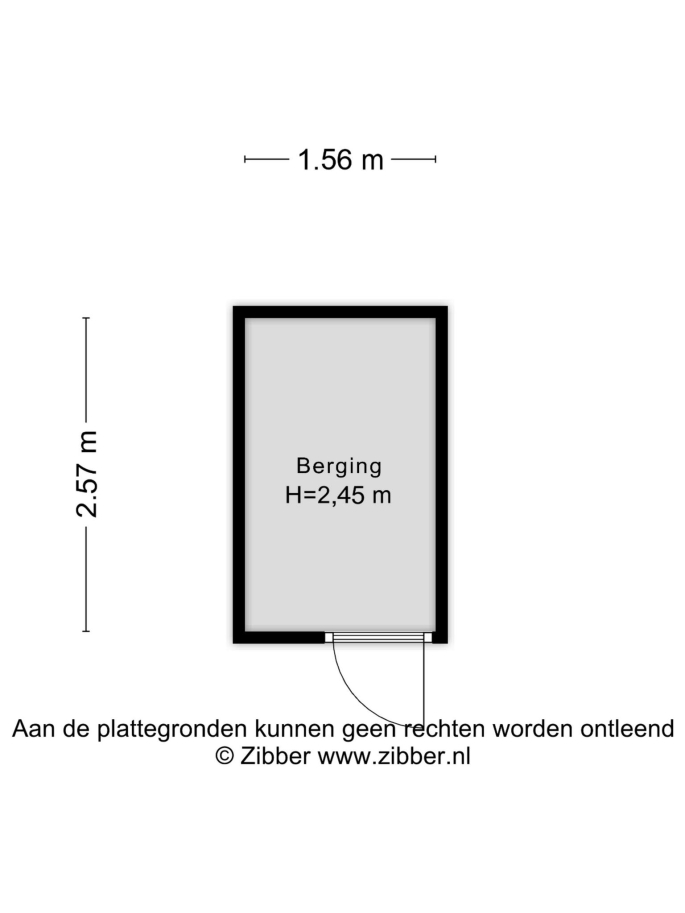 1.56 m

2.57 m

Berging
H=2,45 m

Aan de plattegronden kunnen geen rechten worden ontleend
© Zibber www.zibber.nl